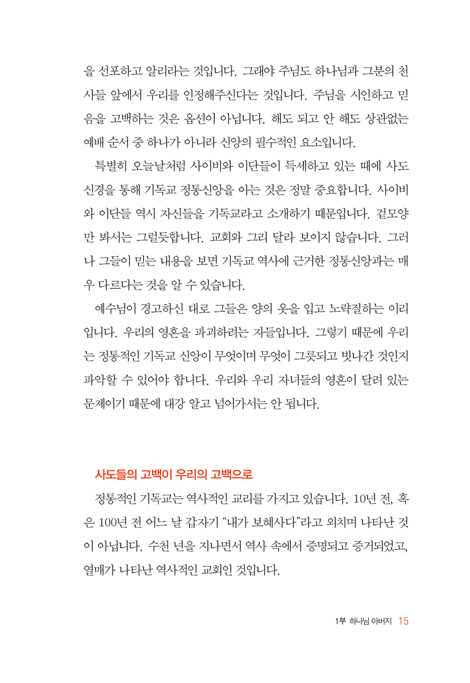 을 선포하고 알리라는 것입니다. 그래야 주님도 하나님과 그분의 천사들 앞에서 우리를 인정해주신다는 것입니다. 주님을 시인하고 믿음을 고백하는 것은 옵션이 아닙니다. 해도 되고 안 해도 상관없는 예배 순서 중 하나가 아니라 신앙의 필수적인 요소입니다.

특별히 오늘날처럼 사이비와 이단들이 득세하고 있는 때에 사도신경을 통해 기독교 정통신앙을 아는 것은 정말 중요합니다. 사이비와 이단들 역시 자신들을 기독교라고 소개하기 때문입니다. 겉모양만 봐서는 그럴듯합니다. 교회와 그리 달라 보이지 않습니다. 그러나 그들이 믿는 내용을 보면 기독교 역사에 근거한 정통신앙과는 매우 다르다는 것을 알 수 있습니다.

예수님이 경고하신 대로 그들은 양의 옷을 입고 노략질하는 이리입니다. 우리의 영혼을 파괴하려는 자들입니다. 그렇기 때문에 우리는 정통적인 기독교 신앙이 무엇이며 무엇이 그릇되고 빗나간 것인지 파악할 수 있어야 합니다. 우리와 우리 자녀들의 영혼이 달려 있는 문제이기 때문에 대강 알고 넘어가서는 안 됩니다.

사도들의 고백이 우리의 고백으로

정통적인 기독교는 역사적인 교리를 가지고 있습니다. 10년 전, 혹은 100년 전 어느 날 갑자기 "내가 보혜사다"라고 외치며 나타난 것이 아닙니다. 수천 년을 지나면서 역사 속에서 증명되고 증거되었고, 열매가 나타난 역사적인 교회인 것입니다.

1부 하나님 아버지 15